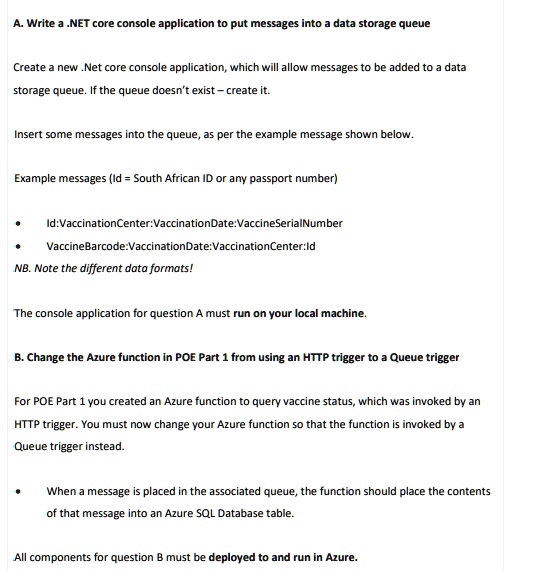 A. Write a .NET core console application to put messages into a data storage queue

Create a new .Net core console application, which will allow messages to be added to a data storage queue. If the queue doesn't exist – create it.

Insert some messages into the queue, as per the example message shown below.

Example messages (Id = South African ID or any passport number)

• Id:VaccinationCenter:VaccinationDate:VaccineSerialNumber
• VaccineBarcode:VaccinationDate:VaccinationCenter:Id

NB. Note the different data formats!

The console application for question A must run on your local machine.

B. Change the Azure function in POE Part 1 from using an HTTP trigger to a Queue trigger

For POE Part 1 you created an Azure function to query vaccine status, which was invoked by an HTTP trigger. You must now change your Azure function so that the function is invoked by a Queue trigger instead.

• When a message is placed in the associated queue, the function should place the contents of that message into an Azure SQL Database table.

All components for question B must be deployed to and run in Azure.